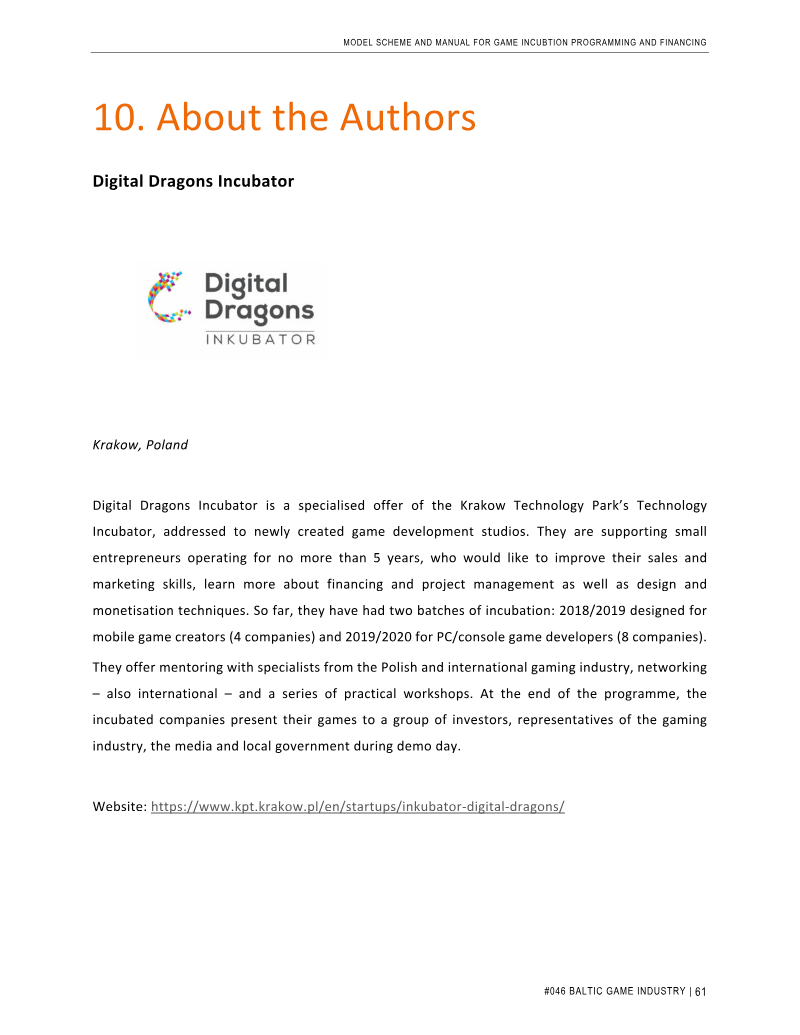 MODEL SCHEME AND MANUAL FOR GAME INCUBTION PROGRAMMING AND FINANCING

10. About the Authors

Digital Dragons Incubator

Digital Dragons INKUBATOR

Krakow, Poland

Digital Dragons Incubator is a specialised offer of the Krakow Technology Park's Technology Incubator, addressed to newly created game development studios. They are supporting small entrepreneurs operating for no more than 5 years, who would like to improve their sales and marketing skills, learn more about financing and project management as well as design and monetisation techniques. So far, they have had two batches of incubation: 2018/2019 designed for mobile game creators (4 companies) and 2019/2020 for PC/console game developers (8 companies).

They offer mentoring with specialists from the Polish and international gaming industry, networking – also international – and a series of practical workshops. At the end of the programme, the incubated companies present their games to a group of investors, representatives of the gaming industry, the media and local government during demo day.

Website: https://www.kpt.krakow.pl/en/startups/inkubator-digital-dragons/

#046 BALTIC GAME INDUSTRY | 61